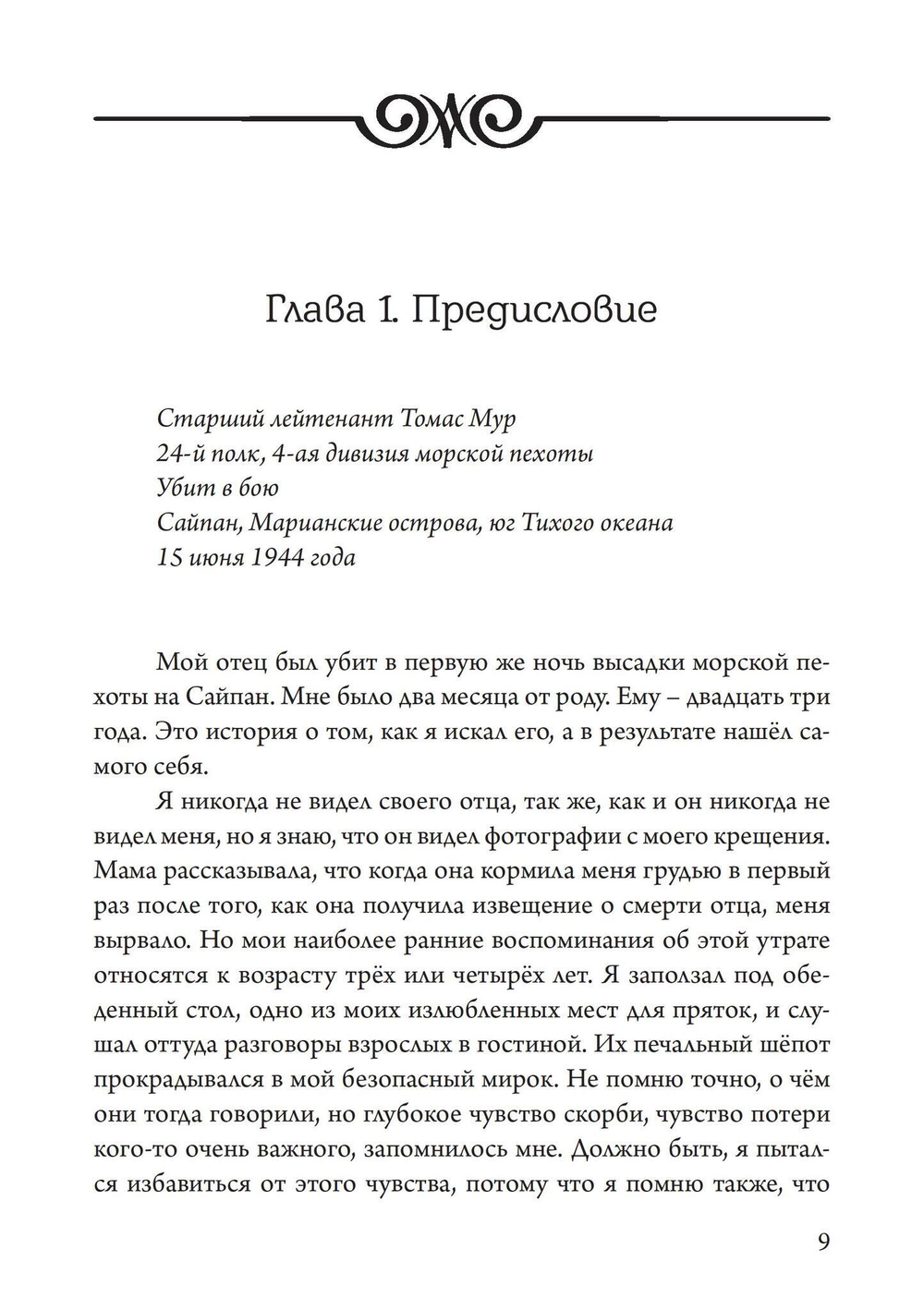 Глава 1. Предисловие

Старший лейтенант Томас Мур
24-й полк, 4-ая дивизия морской пехоты
Убит в бою
Сайпан, Марианские острова, юг Тихого океана
15 июня 1944 года

Мой отец был убит в первую же ночь высадки морской пехоты на Сайпан. Мне было два месяца от роду. Ему – двадцать три года. Это история о том, как я искал его, а в результате нашёл самого себя.

Я никогда не видел своего отца, так же, как и он никогда не видел меня, но я знаю, что он видел фотографии с моего крещения. Мама рассказывала, что когда она кормила меня грудью в первый раз после того, как она получила извещение о смерти отца, меня вырвало. Но мои наиболее ранние воспоминания об этой утрате относятся к возрасту трёх или четырёх лет. Я заползал под обеденный стол, одно из моих излюбленных мест для пряток, и слушал оттуда разговоры взрослых в гостиной. Их печальный шёпот прокрадывался в мой безопасный мирок. Не помню точно, о чём они тогда говорили, но глубокое чувство скорби, чувство потери кого-то очень важного, запомнилось мне. Должно быть, я пытался избавиться от этого чувства, потому что я помню также, что

9